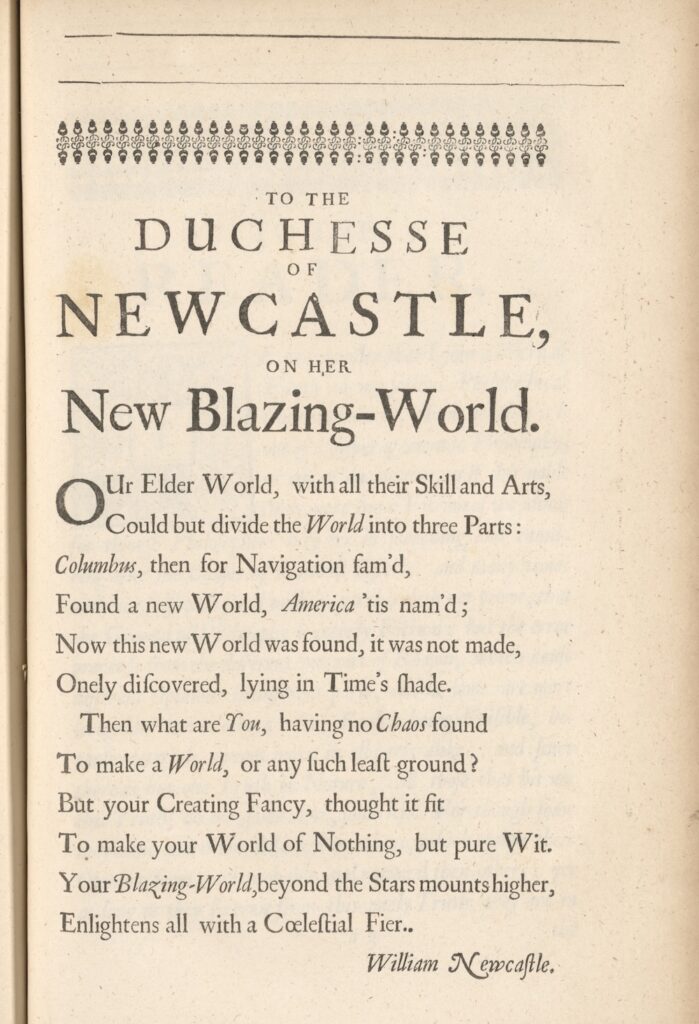 TO THE
DUCHESSE
OF
NEWCASTLE,
ON HER
New Blazing-World.

OUr Elder World, with all their Skill and Arts,
Could but divide the World into three Parts:
Columbus, then for Navigation fam'd,
Found a new World, America 'tis nam'd;
Now this new World was found, it was not made,
Onely diſcovered, lying in Time's ſhade.
Then what are You, having no Chaos found
To make a World, or any ſuch leaſt ground?
But your Creating Fancy, thought it fit
To make your World of Nothing, but pure Wit.
Your Blazing-World, beyond the Stars mounts higher,
Enlightens all with a Cœleſtial Fier..
William Newcaſtle.